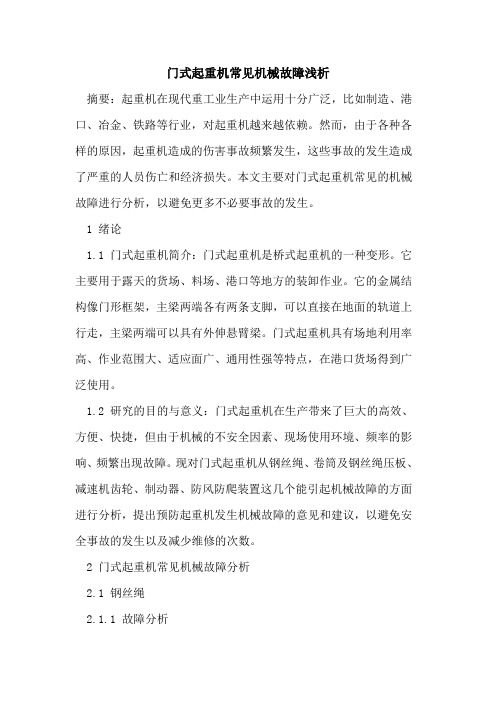 门式起重机常见机械故障浅析

摘要：起重机在现代重工业生产中运用十分广泛，比如制造、港口、冶金、铁路等行业，对起重机越来越依赖。然而，由于各种各样的原因，起重机造成的伤害事故频繁发生，这些事故的发生造成了严重的人员伤亡和经济损失。本文主要对门式起重机常见的机械故障进行分析，以避免更多不必要事故的发生。

1 绪论

1.1 门式起重机简介：门式起重机是桥式起重机的一种变形。它主要用于露天的货场、料场、港口等地方的装卸作业。它的金属结构像门形框架，主梁两端各有两条支脚，可以直接在地面的轨道上行走，主梁两端可以具有外伸悬臂梁。门式起重机具有场地利用率高、作业范围大、适应面广、通用性强等特点，在港口货场得到广泛使用。

1.2 研究的目的与意义：门式起重机在生产带来了巨大的高效、方便、快捷，但由于机械的不安全因素、现场使用环境、频率的影响、频繁出现故障。现对门式起重机从钢丝绳、卷筒及钢丝绳压板、减速机齿轮、制动器、防风防爬装置这几个能引起机械故障的方面进行分析，提出预防起重机发生机械故障的意见和建议，以避免安全事故的发生以及减少维修的次数。

2 门式起重机常见机械故障分析

2.1 钢丝绳

2.1.1 故障分析